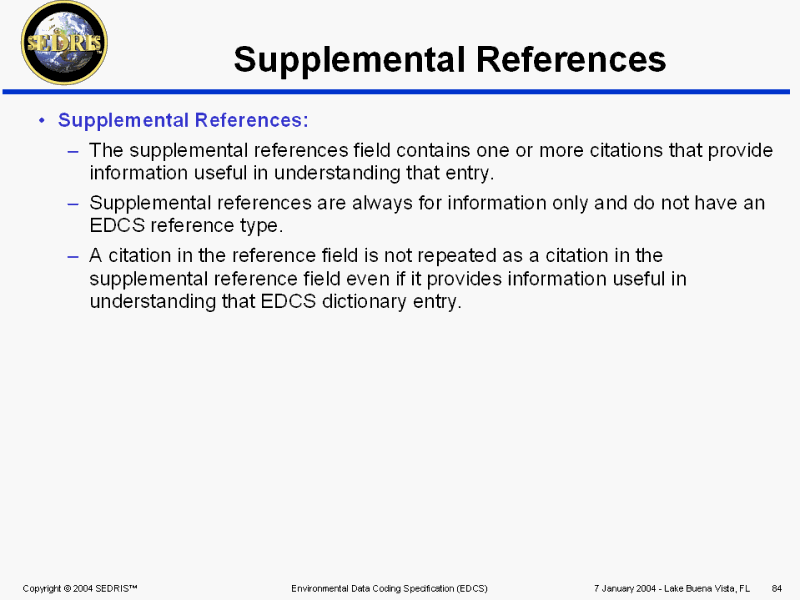 SEDRIS

Supplemental References

• Supplemental References:
– The supplemental references field contains one or more citations that provide information useful in understanding that entry.
– Supplemental references are always for information only and do not have an EDCS reference type.
– A citation in the reference field is not repeated as a citation in the supplemental reference field even if it provides information useful in understanding that EDCS dictionary entry.

Copyright © 2004 SEDRIS™ Environmental Data Coding Specification (EDCS) 7 January 2004 - Lake Buena Vista, FL 84